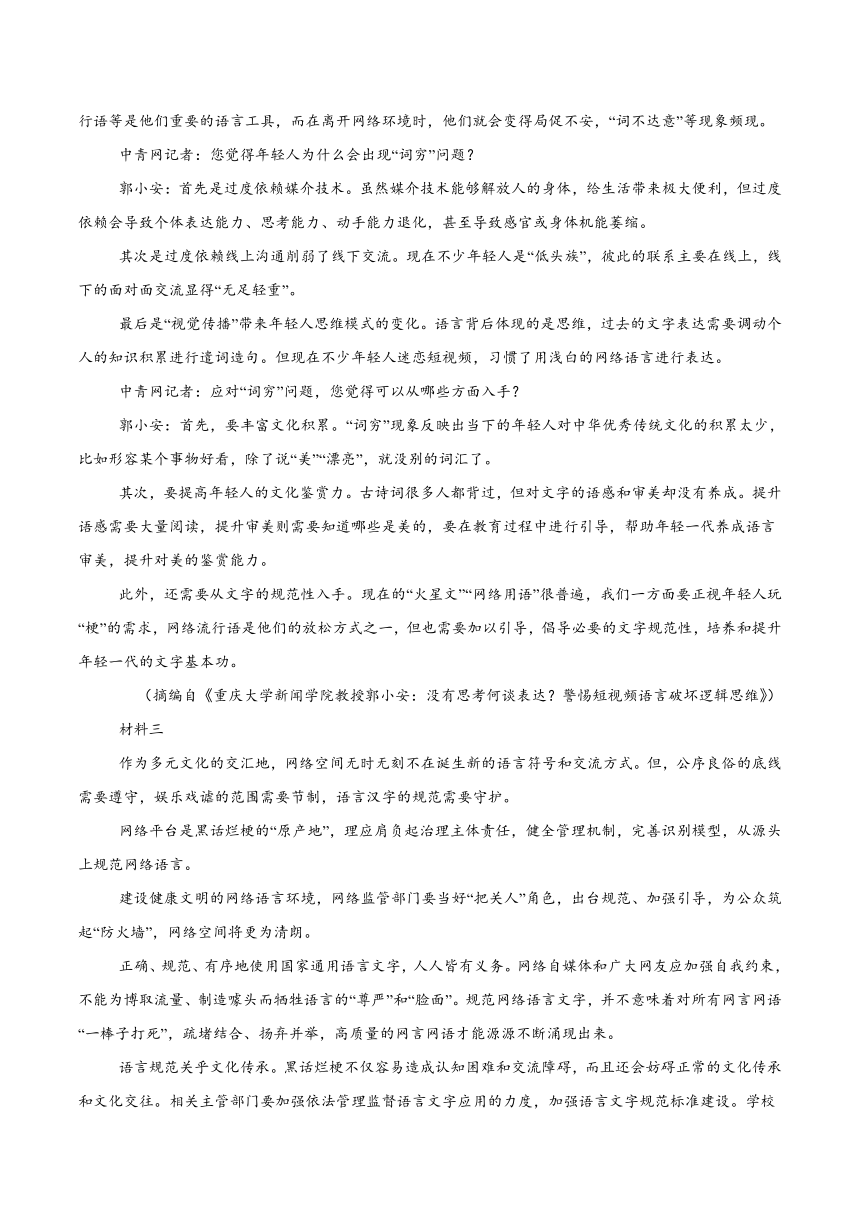 行语等是他们重要的语言工具，而在离开网络环境时，他们就会变得局促不安，“词不达意”等现象频现。

中青网记者：您觉得年轻人为什么会出现“词穷”问题？

郭小安：首先是过度依赖媒介技术。虽然媒介技术能够解放人的身体，给生活带来极大便利，但过度依赖会导致个体表达能力、思考能力、动手能力退化，甚至导致感官或身体机能萎缩。

其次是过度依赖线上沟通削弱了线下交流。现在不少年轻人是“低头族”，彼此的联系主要在线上，线下的面对面交流显得“无足轻重”。

最后是“视觉传播”带来年轻人思维模式的变化。语言背后体现的是思维，过去的文字表达需要调动个人的知识积累进行遣词造句。但现在不少年轻人迷恋短视频，习惯了用浅白的网络语言进行表达。

中青网记者：应对“词穷”问题，您觉得可以从哪些方面入手？

郭小安：首先，要丰富文化积累。“词穷”现象反映出当下的年轻人对中华优秀传统文化的积累太少，比如形容某个事物好看，除了说“美”“漂亮”，就没别的词汇了。

其次，要提高年轻人的文化鉴赏力。古诗词很多人都背过，但对文字的语感和审美却没有养成。提升语感需要大量阅读，提升审美则需要知道哪些是美的，要在教育过程中进行引导，帮助年轻一代养成语言审美，提升对美的鉴赏能力。

此外，还需要从文字的规范性入手。现在的“火星文”“网络用语”很普遍，我们一方面要正视年轻人玩“梗”的需求，网络流行语是他们的放松方式之一，但也需要加以引导，倡导必要的文字规范性，培养和提升年轻一代的文字基本功。

（摘编自《重庆大学新闻学院教授郭小安：没有思考何谈表达？警惕短视频语言破坏逻辑思维》）

材料三

作为多元文化的交汇地，网络空间无时无刻不在诞生新的语言符号和交流方式。但，公序良俗的底线需要遵守，娱乐戏谑的范围需要节制，语言汉字的规范需要守护。

网络平台是黑话烂梗的“原产地”，理应肩负起治理主体责任，健全管理机制，完善识别模型，从源头上规范网络语言。

建设健康文明的网络语言环境，网络监管部门要当好“把关人”角色，出台规范、加强引导，为公众筑起“防火墙”，网络空间将更为清朗。

正确、规范、有序地使用国家通用语言文字，人人皆有义务。网络自媒体和广大网友应加强自我约束，不能为博取流量、制造噱头而牺牲语言的“尊严”和“脸面”。规范网络语言文字，并不意味着对所有网言网语“一棒子打死”，疏堵结合、扬弃并举，高质量的网言网语才能源源不断涌现出来。

语言规范关乎文化传承。黑话烂梗不仅容易造成认知困难和交流障碍，而且还会妨碍正常的文化传承和文化交往。相关主管部门要加强依法管理监督语言文字应用的力度，加强语言文字规范标准建设。学校